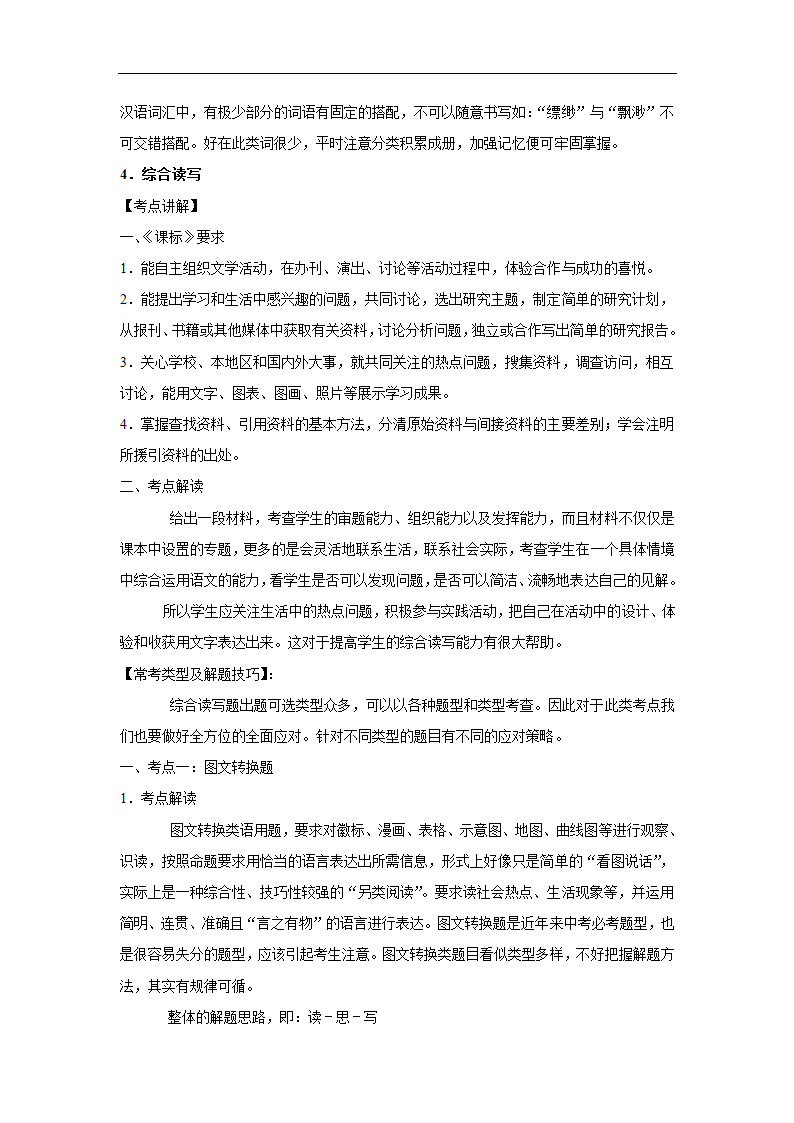 汉语词汇中，有极少部分的词语有固定的搭配，不可以随意书写如：“缥缈”与“飘渺”不可交错搭配。好在此类词很少，平时注意分类积累成册，加强记忆便可牢固掌握。

4．综合读写

【考点讲解】

一、《课标》要求

1．能自主组织文学活动，在办刊、演出、讨论等活动过程中，体验合作与成功的喜悦。

2．能提出学习和生活中感兴趣的问题，共同讨论，选出研究主题，制定简单的研究计划，从报刊、书籍或其他媒体中获取有关资料，讨论分析问题，独立或合作写出简单的研究报告。

3．关心学校、本地区和国内外大事，就共同关注的热点问题，搜集资料，调查访问，相互讨论，能用文字、图表、图画、照片等展示学习成果。

4．掌握查找资料、引用资料的基本方法，分清原始资料与间接资料的主要差别；学会注明所援引资料的出处。

二、考点解读

给出一段材料，考查学生的审题能力、组织能力以及发挥能力，而且材料不仅仅是课本中设置的专题，更多的是会灵活地联系生活，联系社会实际，考查学生在一个具体情境中综合运用语文的能力，看学生是否可以发现问题，是否可以简洁、流畅地表达自己的见解。

所以学生应关注生活中的热点问题，积极参与实践活动，把自己在活动中的设计、体验和收获用文字表达出来。这对于提高学生的综合读写能力有很大帮助。

【常考类型及解题技巧】：

综合读写题出题可选类型众多，可以以各种题型和类型考查。因此对于此类考点我们也要做好全方位的全面应对。针对不同类型的题目有不同的应对策略。

一、考点一：图文转换题

1．考点解读

图文转换类语用题，要求对徽标、漫画、表格、示意图、地图、曲线图等进行观察、识读，按照命题要求用恰当的语言表达出所需信息，形式上好像只是简单的“看图说话”，实际上是一种综合性、技巧性较强的“另类阅读”。要求读社会热点、生活现象等，并运用简明、连贯、准确且“言之有物”的语言进行表达。图文转换题是近年来中考必考题型，也是很容易失分的题型，应该引起考生注意。图文转换类题目看似类型多样，不好把握解题方法，其实有规律可循。

整体的解题思路，即：读－思－写